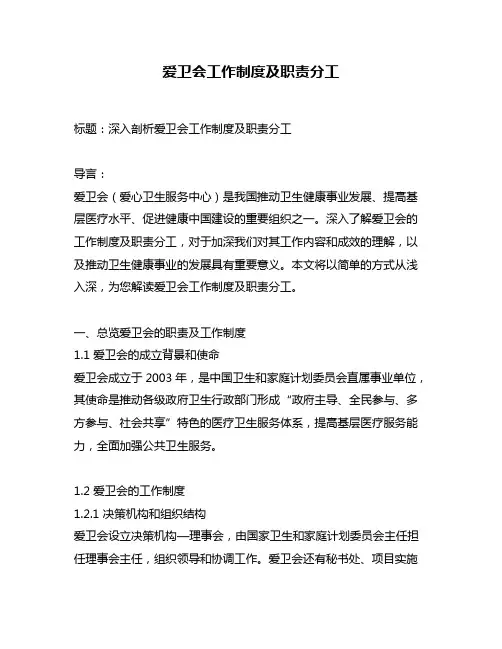 爱卫会工作制度及职责分工

标题：深入剖析爱卫会工作制度及职责分工

导言：
爱卫会（爱心卫生服务中心）是我国推动卫生健康事业发展、提高基层医疗水平、促进健康中国建设的重要组织之一。深入了解爱卫会的工作制度及职责分工，对于加深我们对其工作内容和成效的理解，以及推动卫生健康事业的发展具有重要意义。本文将以简单的方式从浅入深，为您解读爱卫会工作制度及职责分工。

一、总览爱卫会的职责及工作制度
1.1 爱卫会的成立背景和使命
爱卫会成立于 2003 年，是中国卫生和家庭计划委员会直属事业单位，其使命是推动各级政府卫生行政部门形成“政府主导、全民参与、多方参与、社会共享”特色的医疗卫生服务体系，提高基层医疗服务能力，全面加强公共卫生服务。

1.2 爱卫会的工作制度
1.2.1 决策机构和组织结构
爱卫会设立决策机构—理事会，由国家卫生和家庭计划委员会主任担任理事会主任，组织领导和协调工作。爱卫会还有秘书处、项目实施